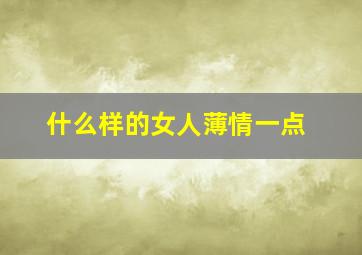 什么样的女人薄情一点